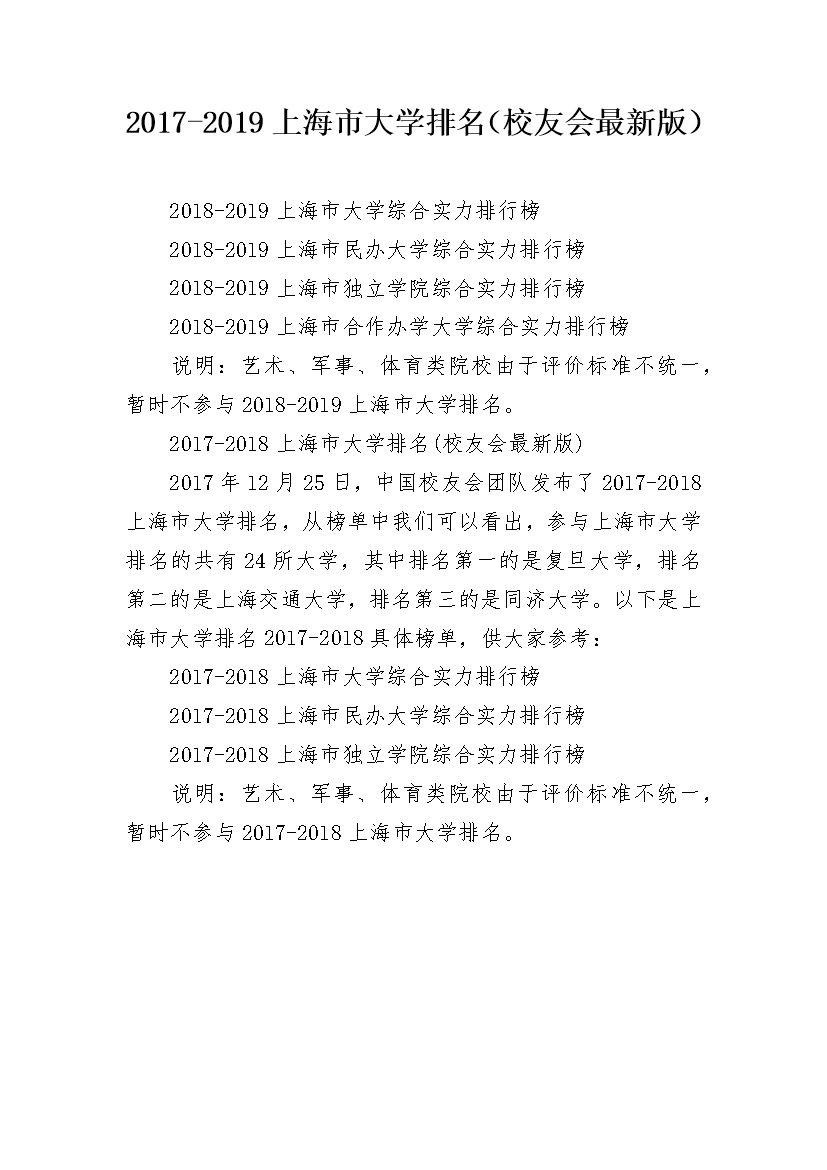 2017-2019 上海市大学排名(校友会最新版)

2018-2019 上海市大学综合实力排行榜

2018-2019 上海市民办大学综合实力排行榜

2018-2019 上海市独立学院综合实力排行榜

2018-2019 上海市合作办学大学综合实力排行榜

说明：艺术、军事、体育类院校由于评价标准不统一，暂时不参与 2018-2019 上海市大学排名。

2017-2018 上海市大学排名(校友会最新版)

2017 年 12 月 25 日，中国校友会团队发布了 2017-2018 上海市大学排名，从榜单中我们可以看出，参与上海市大学排名的共有 24 所大学，其中排名第一的是复旦大学，排名第二的是上海交通大学，排名第三的是同济大学。以下是上海市大学排名 2017-2018 具体榜单，供大家参考：

2017-2018 上海市大学综合实力排行榜

2017-2018 上海市民办大学综合实力排行榜

2017-2018 上海市独立学院综合实力排行榜

说明：艺术、军事、体育类院校由于评价标准不统一，暂时不参与 2017-2018 上海市大学排名。